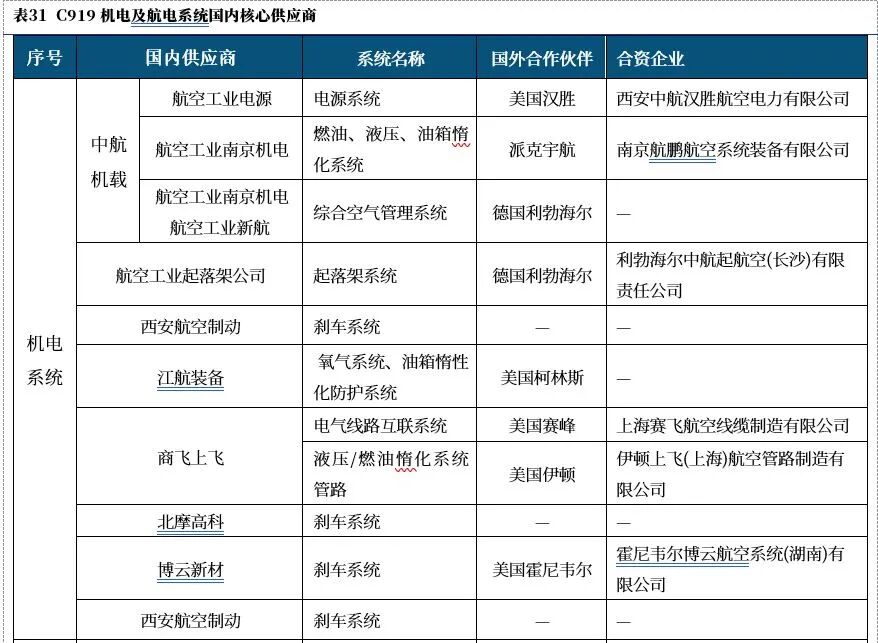 表31 C919 机电及航电系统国内核心供应商

| 序号 | 国内供应商 | | 系统名称 | 国外合作伙伴 | 合资企业 |
|---|---|---|---|---|---|
| 机电系统 | 中航机载 | 航空工业电源 | 电源系统 | 美国汉胜 | 西安中航汉胜航空电力有限公司 |
| | | 航空工业南京机电 | 燃油、液压、油箱惰化系统 | 派克宇航 | 南京航鹏航空系统装备有限公司 |
| | | 航空工业南京机电 航空工业新航 | 综合空气管理系统 | 德国利勃海尔 | — |
| | 航空工业起落架公司 | | 起落架系统 | 德国利勃海尔 | 利勃海尔中航起航空(长沙)有限责任公司 |
| | 西安航空制动 | | 刹车系统 | — | — |
| | 江航装备 | | 氧气系统、油箱惰性化防护系统 | 美国柯林斯 | — |
| | 商飞上飞 | | 电气线路互联系统 | 美国赛峰 | 上海赛飞航空线缆制造有限公司 |
| | | | 液压/燃油惰化系统管路 | 美国伊顿 | 伊顿上飞(上海)航空管路制造有限公司 |
| | 北摩高科 | | 刹车系统 | — | — |
| | 博云新材 | | 刹车系统 | 美国霍尼韦尔 | 霍尼韦尔博云航空系统(湖南)有限公司 |
| | 西安航空制动 | | 刹车系统 | — | — |